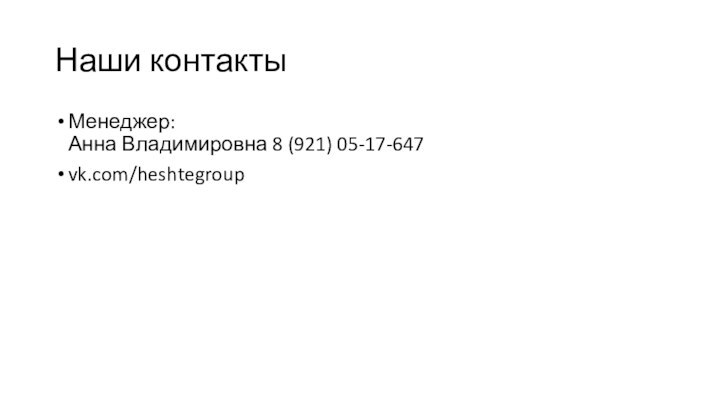 Наши контакты

• Менеджер:
Анна Владимировна 8 (921) 05-17-647

• vk.com/heshtegroup